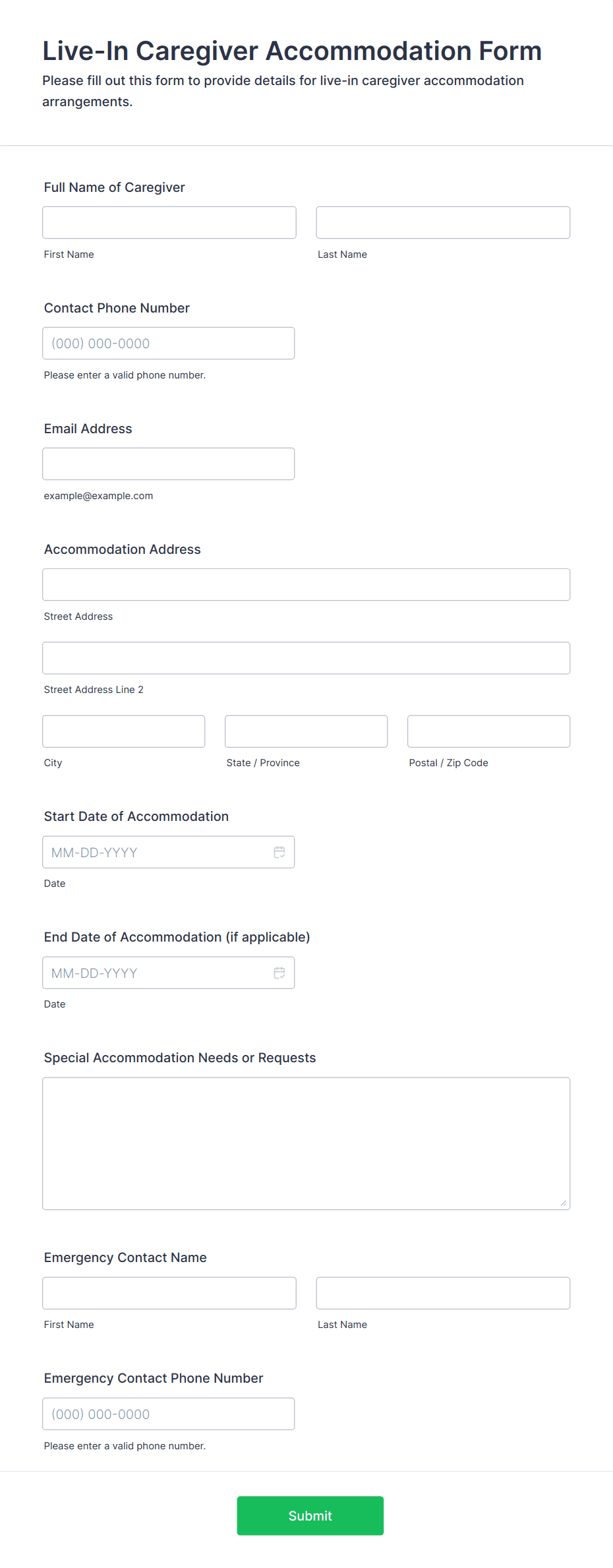 Live-In Caregiver Accommodation Form

Please fill out this form to provide details for live-in caregiver accommodation arrangements.

Full Name of Caregiver

First Name

Last Name

Contact Phone Number

(000) 000-0000

Please enter a valid phone number.

Email Address

example@example.com

Accommodation Address

Street Address

Street Address Line 2

City

State / Province

Postal / Zip Code

Start Date of Accommodation

MM-DD-YYYY

Date

End Date of Accommodation (if applicable)

MM-DD-YYYY

Date

Special Accommodation Needs or Requests

Emergency Contact Name

First Name

Last Name

Emergency Contact Phone Number

(000) 000-0000

Please enter a valid phone number.

Submit